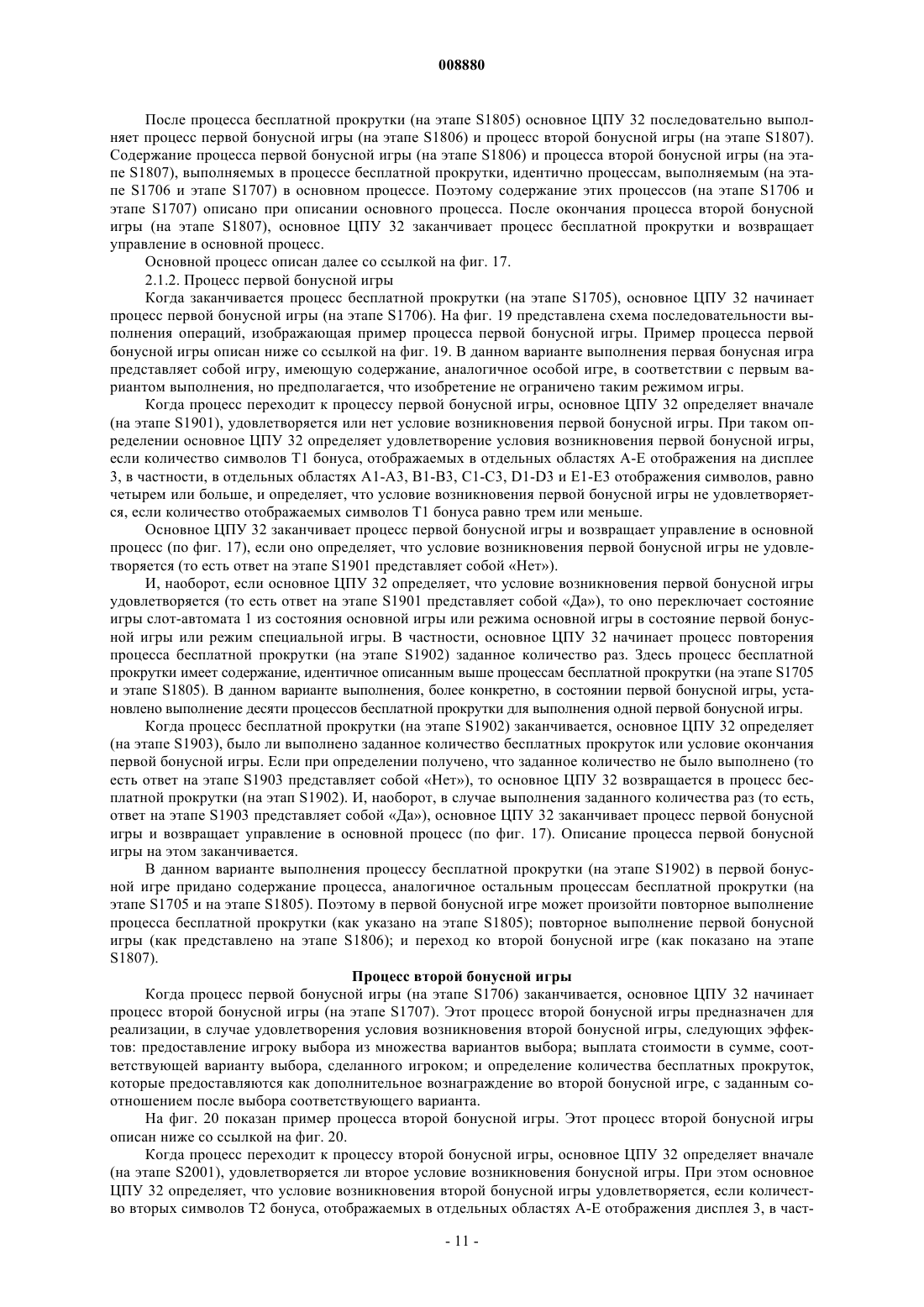 008880

После процесса бесплатной прокрутки (на этапе S1805) основное ЦПУ 32 последовательно выполняет процесс первой бонусной игры (на этапе S1806) и процесс второй бонусной игры (на этапе S1807). Содержание процесса первой бонусной игры (на этапе S1806) и процесса второй бонусной игры (на этапе S1807), выполняемых в процессе бесплатной прокрутки, идентично процессам, выполняемым (на этапе S1706 и этапе S1707) в основном процессе. Поэтому содержание этих процессов (на этапе S1706 и этапе S1707) описано при описании основного процесса. После окончания процесса второй бонусной игры (на этапе S1807), основное ЦПУ 32 заканчивает процесс бесплатной прокрутки и возвращает управление в основной процесс.

Основной процесс описан далее со ссылкой на фиг. 17.

2.1.2. Процесс первой бонусной игры

Когда заканчивается процесс бесплатной прокрутки (на этапе S1705), основное ЦПУ 32 начинает процесс первой бонусной игры (на этапе S1706). На фиг. 19 представлена схема последовательности выполнения операций, изображающая пример процесса первой бонусной игры. Пример процесса первой бонусной игры описан ниже со ссылкой на фиг. 19. В данном варианте выполнения первая бонусная игра представляет собой игру, имеющую содержание, аналогичное особой игре, в соответствии с первым вариантом выполнения, но предполагается, что изобретение не ограничено таким режимом игры.

Когда процесс переходит к процессу первой бонусной игры, основное ЦПУ 32 определяет вначале (на этапе S1901), удовлетворяется или нет условие возникновения первой бонусной игры. При таком определении основное ЦПУ 32 определяет удовлетворение условия возникновения первой бонусной игры, если количество символов Т1 бонуса, отображаемых в отдельных областях А-Е отображения на дисплее 3, в частности, в отдельных областях А1-А3, В1-В3, С1-С3, D1-D3 и Е1-Е3 отображения символов, равно четырем или больше, и определяет, что условие возникновения первой бонусной игры не удовлетворяется, если количество отображаемых символов Т1 бонуса равно трем или меньше.

Основное ЦПУ 32 заканчивает процесс первой бонусной игры и возвращает управление в основной процесс (по фиг. 17), если оно определяет, что условие возникновения первой бонусной игры не удовлетворяется (то есть ответ на этапе S1901 представляет собой «Нет»).

И, наоборот, если основное ЦПУ 32 определяет, что условие возникновения первой бонусной игры удовлетворяется (то есть ответ на этапе S1901 представляет собой «Да»), то оно переключает состояние игры слот-автомата 1 из состояния основной игры или режима основной игры в состояние первой бонусной игры или режим специальной игры. В частности, основное ЦПУ 32 начинает процесс повторения процесса бесплатной прокрутки (на этапе S1902) заданное количество раз. Здесь процесс бесплатной прокрутки имеет содержание, идентичное описанным выше процессам бесплатной прокрутки (на этапе S1705 и этапе S1805). В данном варианте выполнения, более конкретно, в состоянии первой бонусной игры, установлено выполнение десяти процессов бесплатной прокрутки для выполнения одной первой бонусной игры.

Когда процесс бесплатной прокрутки (на этапе S1902) заканчивается, основное ЦПУ 32 определяет (на этапе S1903), было ли выполнено заданное количество бесплатных прокруток или условие окончания первой бонусной игры. Если при определении получено, что заданное количество не было выполнено (то есть ответ на этапе S1903 представляет собой «Нет»), то основное ЦПУ 32 возвращается в процесс бесплатной прокрутки (на этап S1902). И, наоборот, в случае выполнения заданного количества раз (то есть, ответ на этапе S1903 представляет собой «Да»), основное ЦПУ 32 заканчивает процесс первой бонусной игры и возвращает управление в основной процесс (по фиг. 17). Описание процесса первой бонусной игры на этом заканчивается.

В данном варианте выполнения процессу бесплатной прокрутки (на этапе S1902) в первой бонусной игре придано содержание процесса, аналогичное остальным процессам бесплатной прокрутки (на этапе S1705 и на этапе S1805). Поэтому в первой бонусной игре может произойти повторное выполнение процесса бесплатной прокрутки (как указано на этапе S1805); повторное выполнение первой бонусной игры (как представлено на этапе S1806); и переход ко второй бонусной игре (как показано на этапе S1807).

Процесс второй бонусной игры

Когда процесс первой бонусной игры (на этапе S1706) заканчивается, основное ЦПУ 32 начинает процесс второй бонусной игры (на этапе S1707). Этот процесс второй бонусной игры предназначен для реализации, в случае удовлетворения условия возникновения второй бонусной игры, следующих эффектов: предоставление игроку выбора из множества вариантов выбора; выплата стоимости в сумме, соответствующей варианту выбора, сделанного игроком; и определение количества бесплатных прокруток, которые предоставляются как дополнительное вознаграждение во второй бонусной игре, с заданным соотношением после выбора соответствующего варианта.

На фиг. 20 показан пример процесса второй бонусной игры. Этот процесс второй бонусной игры описан ниже со ссылкой на фиг. 20.

Когда процесс переходит к процессу второй бонусной игры, основное ЦПУ 32 определяет вначале (на этапе S2001), удовлетворяется ли второе условие возникновения бонусной игры. При этом основное ЦПУ 32 определяет, что условие возникновения второй бонусной игры удовлетворяется, если количество вторых символов Т2 бонуса, отображаемых в отдельных областях А-Е отображения дисплея 3, в част-

- 11 -